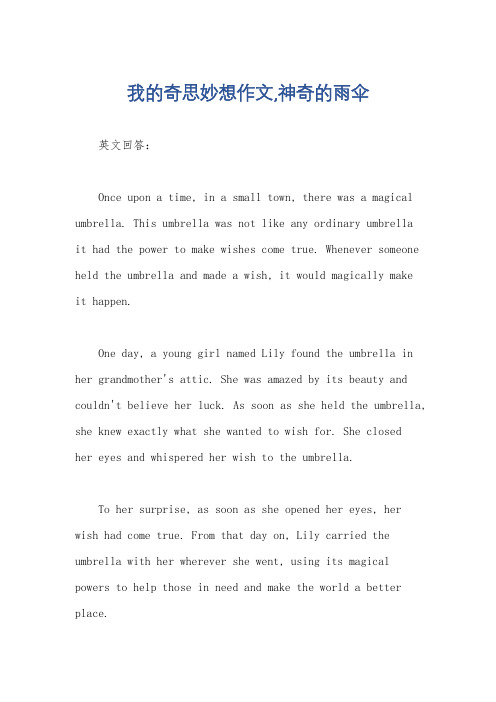 我的奇思妙想作文,神奇的雨伞

英文回答：

Once upon a time, in a small town, there was a magical umbrella. This umbrella was not like any ordinary umbrella it had the power to make wishes come true. Whenever someone held the umbrella and made a wish, it would magically make it happen.

One day, a young girl named Lily found the umbrella in her grandmother's attic. She was amazed by its beauty and couldn't believe her luck. As soon as she held the umbrella, she knew exactly what she wanted to wish for. She closed her eyes and whispered her wish to the umbrella.

To her surprise, as soon as she opened her eyes, her wish had come true. From that day on, Lily carried the umbrella with her wherever she went, using its magical powers to help those in need and make the world a better place.